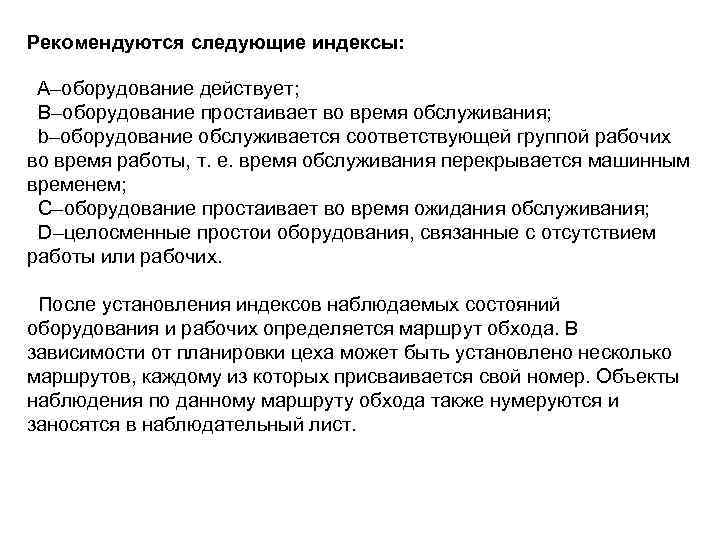 Рекомендуются следующие индексы:

А–оборудование действует;
В–оборудование простаивает во время обслуживания;
b–оборудование обслуживается соответствующей группой рабочих во время работы, т. е. время обслуживания перекрывается машинным временем;
С–оборудование простаивает во время ожидания обслуживания;
D–целосменные простои оборудования, связанные с отсутствием работы или рабочих.

После установления индексов наблюдаемых состояний оборудования и рабочих определяется маршрут обхода. В зависимости от планировки цеха может быть установлено несколько маршрутов, каждому из которых присваивается свой номер. Объекты наблюдения по данному маршруту обхода также нумеруются и заносятся в наблюдательный лист.